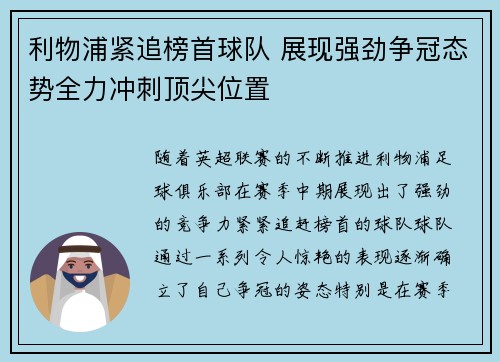 利物浦紧追榜首球队 展现强劲争冠态势全力冲刺顶尖位置

随着英超联赛的不断推进利物浦足球俱乐部在赛季中期展现出了强劲的竞争力紧紧追赶榜首的球队球队通过一系列令人惊艳的表现逐渐确立了自己争冠的姿态特别是在赛季